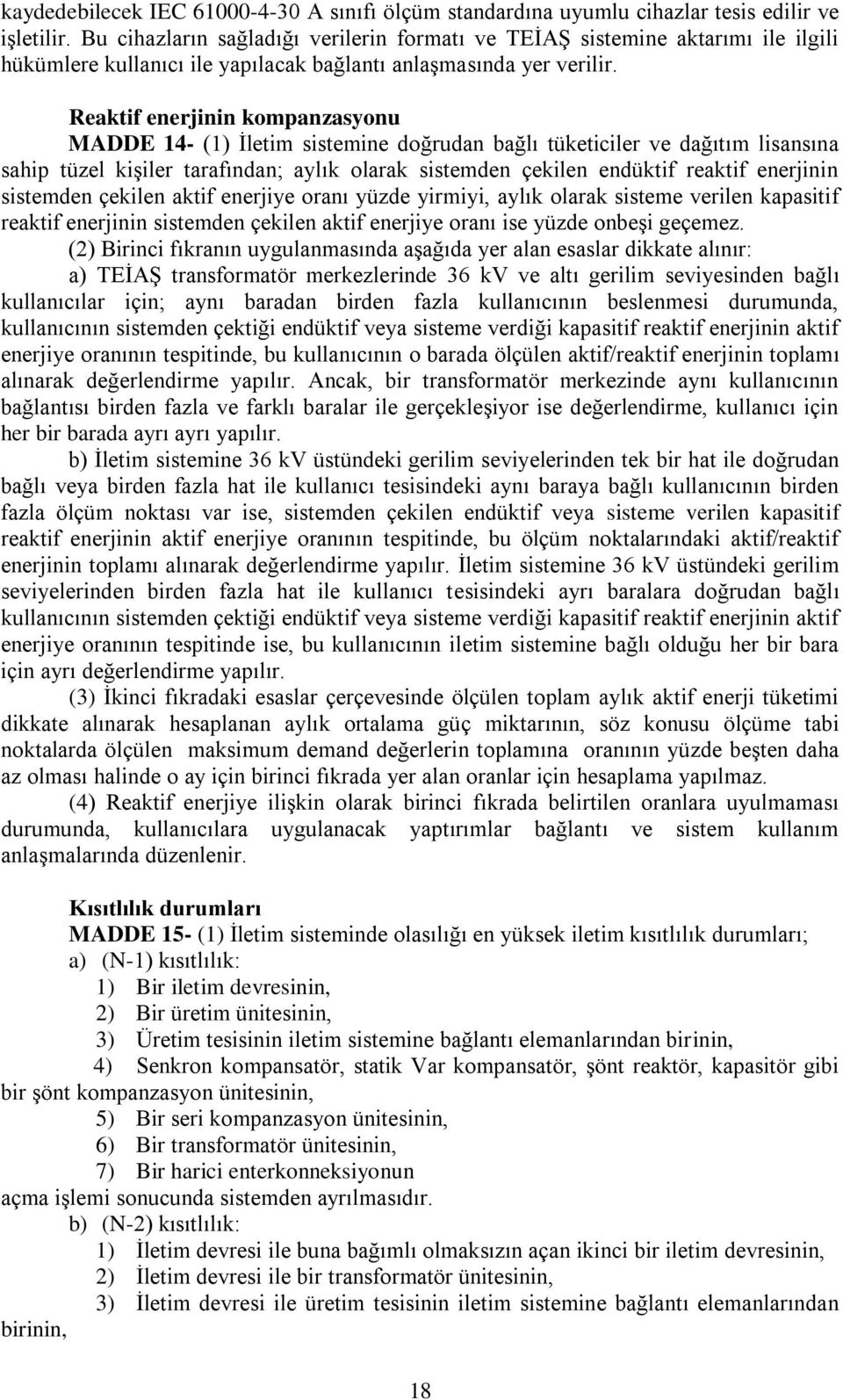 kaydedebilecek IEC 61000-4-30 A sınıfı ölçüm standardına uyumlu cihazlar tesis edilir ve işletilir. Bu cihazların sağladığı verilerin formatı ve TEİAŞ sistemine aktarımı ile ilgili hükümlere kullanıcı ile yapılacak bağlantı anlaşmasında yer verilir.

Reaktif enerjinin kompanzasyonu

MADDE 14- (1) İletim sistemine doğrudan bağlı tüketiciler ve dağıtım lisansına sahip tüzel kişiler tarafından; aylık olarak sistemden çekilen endüktif reaktif enerjinin sistemden çekilen aktif enerjiye oranı yüzde yirmiyi, aylık olarak sisteme verilen kapasitif reaktif enerjinin sistemden çekilen aktif enerjiye oranı ise yüzde onbeşi geçemez.

(2) Birinci fıkranın uygulanmasında aşağıda yer alan esaslar dikkate alınır:

a) TEİAŞ transformatör merkezlerinde 36 kV ve altı gerilim seviyesinden bağlı kullanıcılar için; aynı baradan birden fazla kullanıcının beslenmesi durumunda, kullanıcının sistemden çektiği endüktif veya sisteme verdiği kapasitif reaktif enerjinin aktif enerjiye oranının tespitinde, bu kullanıcının o barada ölçülen aktif/reaktif enerjinin toplamı alınarak değerlendirme yapılır. Ancak, bir transformatör merkezinde aynı kullanıcının bağlantısı birden fazla ve farklı baralar ile gerçekleşiyor ise değerlendirme, kullanıcı için her bir barada ayrı ayrı yapılır.

b) İletim sistemine 36 kV üstündeki gerilim seviyelerinden tek bir hat ile doğrudan bağlı veya birden fazla hat ile kullanıcı tesisindeki aynı baraya bağlı kullanıcının birden fazla ölçüm noktası var ise, sistemden çekilen endüktif veya sisteme verilen kapasitif reaktif enerjinin aktif enerjiye oranının tespitinde, bu ölçüm noktalarındaki aktif/reaktif enerjinin toplamı alınarak değerlendirme yapılır. İletim sistemine 36 kV üstündeki gerilim seviyelerinden birden fazla hat ile kullanıcı tesisindeki ayrı baralara doğrudan bağlı kullanıcının sistemden çektiği endüktif veya sisteme verdiği kapasitif reaktif enerjinin aktif enerjiye oranının tespitinde ise, bu kullanıcının iletim sistemine bağlı olduğu her bir bara için ayrı değerlendirme yapılır.

(3) İkinci fıkradaki esaslar çerçevesinde ölçülen toplam aylık aktif enerji tüketimi dikkate alınarak hesaplanan aylık ortalama güç miktarının, söz konusu ölçüme tabi noktalarda ölçülen maksimum demand değerlerin toplamına oranının yüzde beşten daha az olması halinde o ay için birinci fıkrada yer alan oranlar için hesaplama yapılmaz.

(4) Reaktif enerjiye ilişkin olarak birinci fıkrada belirtilen oranlara uyulmaması durumunda, kullanıcılara uygulanacak yaptırımlar bağlantı ve sistem kullanım anlaşmalarında düzenlenir.

Kısıtlılık durumları

MADDE 15- (1) İletim sisteminde olasılığı en yüksek iletim kısıtlılık durumları;

a) (N-1) kısıtlılık:

1) Bir iletim devresinin,

2) Bir üretim ünitesinin,

3) Üretim tesisinin iletim sistemine bağlantı elemanlarından birinin,

4) Senkron kompansatör, statik Var kompansatör, şönt reaktör, kapasitör gibi bir şönt kompanzasyon ünitesinin,

5) Bir seri kompanzasyon ünitesinin,

6) Bir transformatör ünitesinin,

7) Bir harici enterkonneksiyonun

açma işlemi sonucunda sistemden ayrılmasıdır.

b) (N-2) kısıtlılık:

1) İletim devresi ile buna bağımlı olmaksızın açan ikinci bir iletim devresinin,

2) İletim devresi ile bir transformatör ünitesinin,

3) İletim devresi ile üretim tesisinin iletim sistemine bağlantı elemanlarından birinin,

18